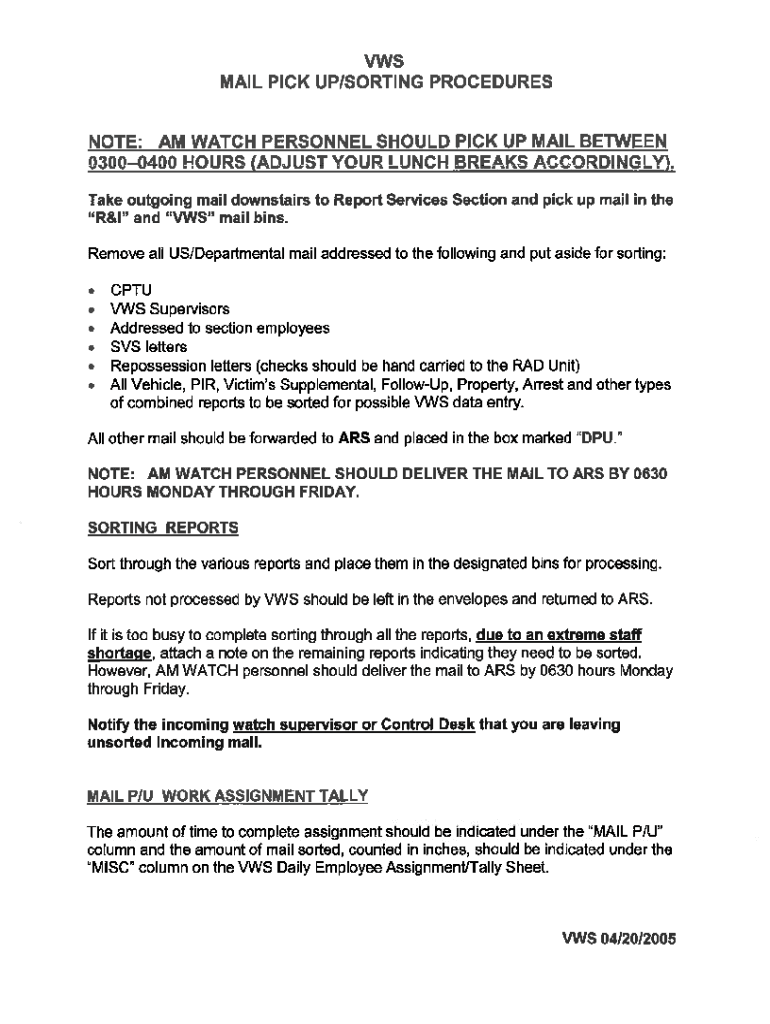 VWS
MAIL PICK UP/SORTING PROCEDURES

NOTE: AM WATCH PERSONNEL SHOULD PICK UP MAIL BETWEEN 0300–0400 HOURS (ADJUST YOUR LUNCH BREAKS ACCORDINGLY).

Take outgoing mail downstairs to Report Services Section and pick up mail in the "R&I" and "VWS" mail bins.

Remove all US/Departmental mail addressed to the following and put aside for sorting:

• CPTU
• VWS Supervisors
• Addressed to section employees
• SVS letters
• Repossession letters (checks should be hand carried to the RAD Unit)
• All Vehicle, PIR, Victim's Supplemental, Follow-Up, Property, Arrest and other types of combined reports to be sorted for possible VWS data entry.

All other mail should be forwarded to ARS and placed in the box marked "DPU."

NOTE: AM WATCH PERSONNEL SHOULD DELIVER THE MAIL TO ARS BY 0630 HOURS MONDAY THROUGH FRIDAY.

SORTING REPORTS

Sort through the various reports and place them in the designated bins for processing.

Reports not processed by VWS should be left in the envelopes and returned to ARS.

If it is too busy to complete sorting through all the reports, due to an extreme staff shortage, attach a note on the remaining reports indicating they need to be sorted. However, AM WATCH personnel should deliver the mail to ARS by 0630 hours Monday through Friday.

Notify the incoming watch supervisor or Control Desk that you are leaving unsorted incoming mail.

MAIL P/U WORK ASSIGNMENT TALLY

The amount of time to complete assignment should be indicated under the "MAIL P/U" column and the amount of mail sorted, counted in inches, should be indicated under the "MISC" column on the VWS Daily Employee Assignment/Tally Sheet.

VWS 04/20/2005